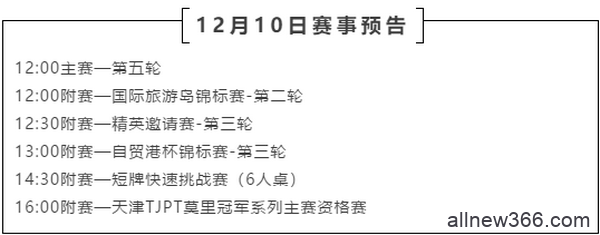 12月10日赛事预告

12:00主赛—第五轮

12:00附赛—国际旅游岛锦标赛-第二轮

12:30附赛—精英邀请赛-第三轮

13:00附赛—自贸港杯锦标赛-第三轮

14:30附赛—短牌快速挑战赛（6人桌）

16:00附赛—天津TJPT莫里冠军系列主赛资格赛

allnew366.com